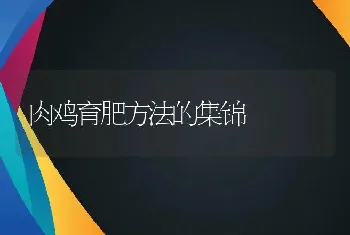 肉鸡育肥方法的集锦